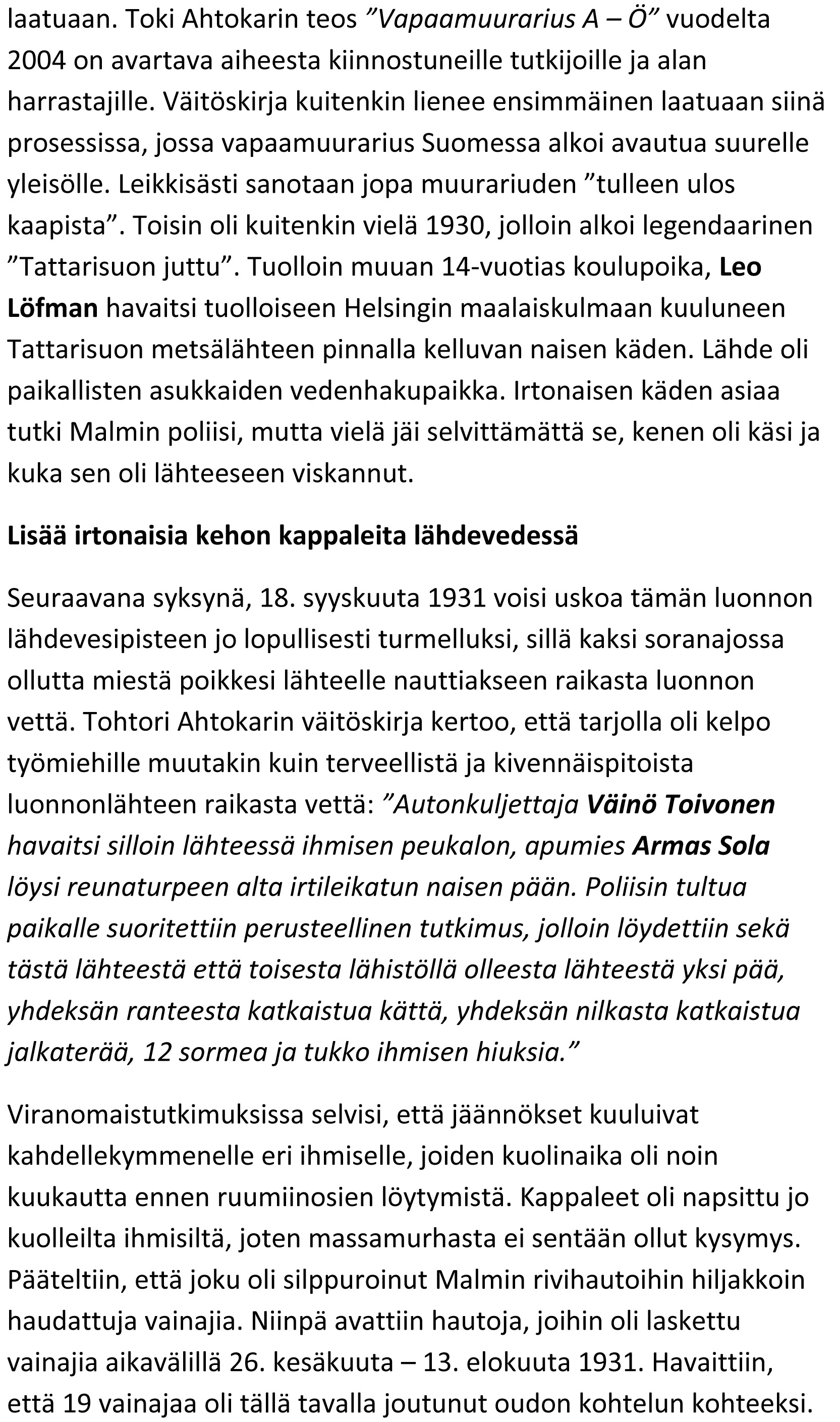 laatuaan. Toki Ahtokarin teos ”Vapaamuurarius A – Ö” vuodelta 2004 on avartava aiheesta kiinnostuneille tutkijoille ja alan harrastajille. Väitöskirja kuitenkin lienee ensimmäinen laatuaan siinä prosessissa, jossa vapaamuurarius Suomessa alkoi avautua suurelle yleisölle. Leikkisästi sanotaan jopa muurariuden ”tulleen ulos kaapista”. Toisin oli kuitenkin vielä 1930, jolloin alkoi legendaarinen ”Tattarisuon juttu”. Tuolloin muuan 14-vuotias koulupoika, Leo Löfman havaitsi tuolloiseen Helsingin maalaiskulmaan kuuluneen Tattarisuon metsälähteen pinnalla kelluvan naisen käden. Lähde oli paikallisten asukkaiden vedenhakupaikka. Irtonaisen käden asiaa tutki Malmin poliisi, mutta vielä jäi selvittämättä se, kenen oli käsi ja kuka sen oli lähteeseen viskannut.

Lisää irtonaisia kehon kappaleita lähdevedessä

Seuraavana syksynä, 18. syyskuuta 1931 voisi uskoa tämän luonnon lähdevesipisteen jo lopullisesti turmelluksi, sillä kaksi soranajossa ollutta miestä poikkesi lähteelle nauttiakseen raikasta luonnon vettä. Tohtori Ahtokarin väitöskirja kertoo, että tarjolla oli kelpo työmiehille muutakin kuin terveellistä ja kivennäispitoista luonnonlähteen raikasta vettä: ”Autonkuljettaja Väinö Toivonen havaitsi silloin lähteessä ihmisen peukalon, apumies Armas Sola löysi reunaturpeen alta irtileikatun naisen pään. Poliisin tultua paikalle suoritettiin perusteellinen tutkimus, jolloin löydettiin sekä tästä lähteestä että toisesta lähistöllä olleesta lähteestä yksi pää, yhdeksän ranteesta katkaistua kättä, yhdeksän nilkasta katkaistua jalkaterää, 12 sormea ja tukko ihmisen hiuksia.”

Viranomaistutkimuksissa selvisi, että jäännökset kuuluivat kahdellekymmenelle eri ihmiselle, joiden kuolinaika oli noin kuukautta ennen ruumiinosien löytymistä. Kappaleet oli napsittu jo kuolleilta ihmisiltä, joten massamurhasta ei sentään ollut kysymys. Pääteltiin, että joku oli silppuroinut Malmin rivihautoihin hiljakkoin haudattuja vainajia. Niinpä avattiin hautoja, joihin oli laskettu vainajia aikavälillä 26. kesäkuuta – 13. elokuuta 1931. Havaittiin, että 19 vainajaa oli tällä tavalla joutunut oudon kohtelun kohteeksi.